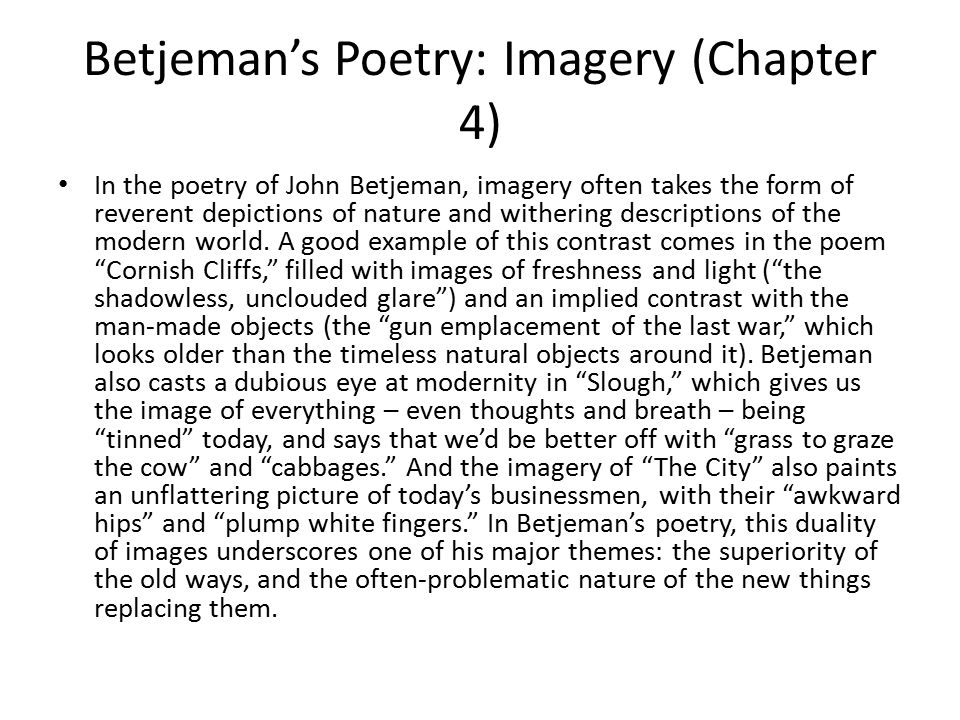 Betjeman’s Poetry: Imagery (Chapter 4)

• In the poetry of John Betjeman, imagery often takes the form of reverent depictions of nature and withering descriptions of the modern world. A good example of this contrast comes in the poem “Cornish Cliffs,” filled with images of freshness and light (“the shadowless, unclouded glare”) and an implied contrast with the man-made objects (the “gun emplacement of the last war,” which looks older than the timeless natural objects around it). Betjeman also casts a dubious eye at modernity in “Slough,” which gives us the image of everything – even thoughts and breath – being “tinned” today, and says that we’d be better off with “grass to graze the cow” and “cabbages.” And the imagery of “The City” also paints an unflattering picture of today’s businessmen, with their “awkward hips” and “plump white fingers.” In Betjeman’s poetry, this duality of images underscores one of his major themes: the superiority of the old ways, and the often-problematic nature of the new things replacing them.